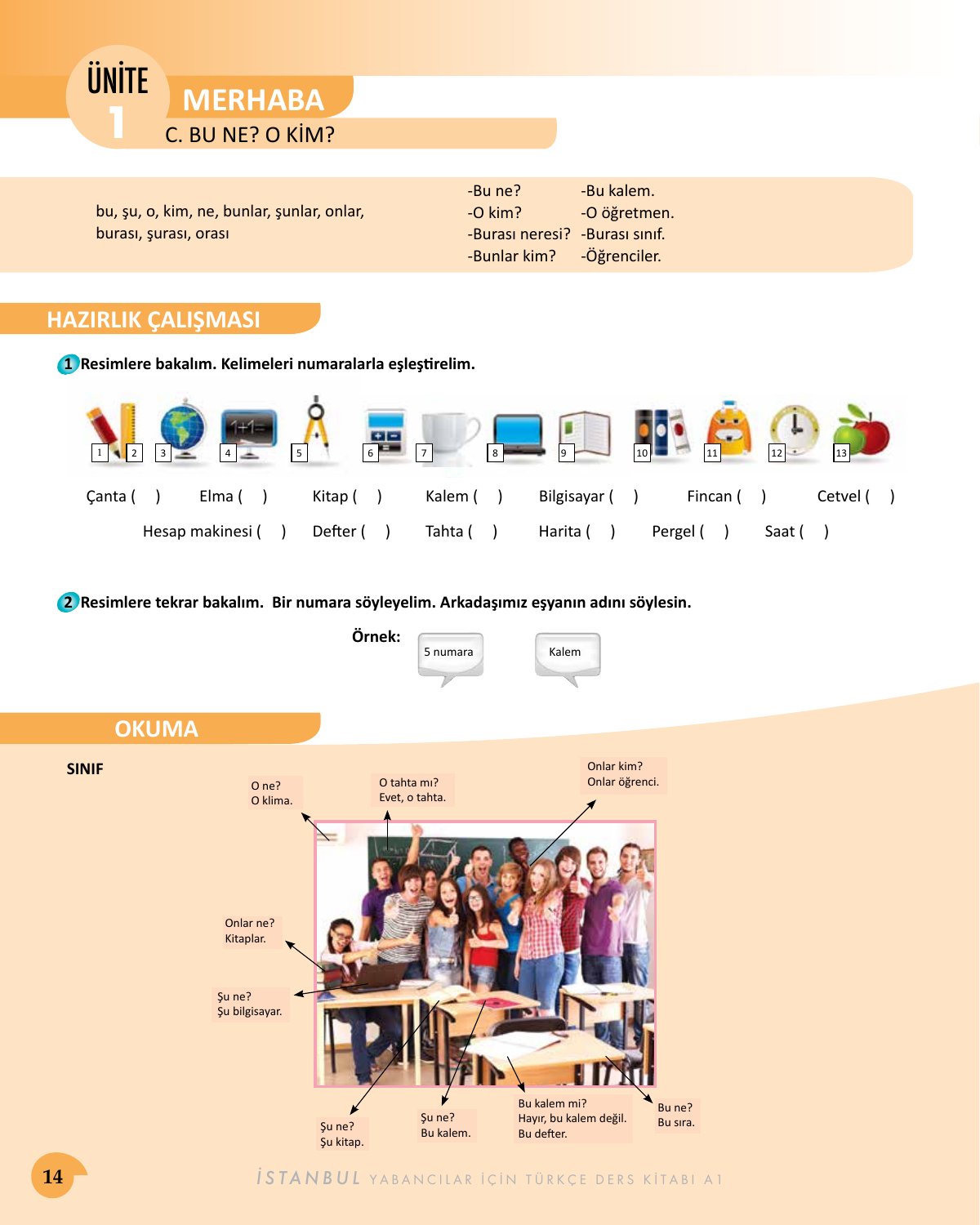 ÜNİTE
1
MERHABA
C. BU NE? O KİM?

bu, şu, o, kim, ne, bunlar, şunlar, onlar, burası, şurası, orası

-Bu ne? -Bu kalem.
-O kim? -O öğretmen.
-Burası neresi? -Burası sınıf.
-Bunlar kim? -Öğrenciler.

HAZIRLIK ÇALIŞMASI

1 Resimlere bakalım. Kelimeleri numaralarla eşleştirelim.

1 2 3 4 5 6 7 8 9 10 11 12 13

Çanta ( ) Elma ( ) Kitap ( ) Kalem ( ) Bilgisayar ( ) Fincan ( ) Cetvel ( )
Hesap makinesi ( ) Defter ( ) Tahta ( ) Harita ( ) Pergel ( ) Saat ( )

2 Resimlere tekrar bakalım. Bir numara söyleyelim. Arkadaşımız eşyanın adını söylesin.

Örnek: 5 numara Kalem

OKUMA

SINIF

O ne?
O klima.

O tahta mı?
Evet, o tahta.

Onlar kim?
Onlar öğrenci.

Onlar ne?
Kitaplar.

Şu ne?
Şu bilgisayar.

Şu ne?
Şu kitap.

Şu ne?
Bu kalem.

Bu kalem mi?
Hayır, bu kalem değil.
Bu defter.

Bu ne?
Bu sıra.

14
İSTANBUL YABANCILAR İÇİN TÜRKÇE DERS KİTABI A1